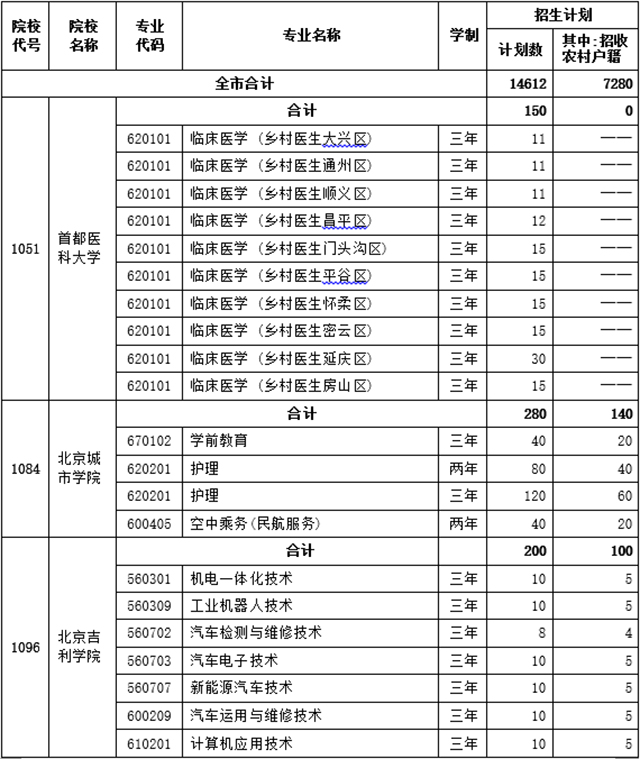 | 院校代号 | 院校名称 | 专业代码 | 专业名称 | 学制 | 招生计划 计划数 | 招生计划 其中：招收农村户籍 |
|---|---|---|---|---|---|---|
| 全市合计 | | | | | 14612 | 7280 |
| 1051 | 首都医科大学 | 合计 | | | 150 | 0 |
| | | 620101 | 临床医学（乡村医生大兴区） | 三年 | 11 | —— |
| | | 620101 | 临床医学（乡村医生通州区） | 三年 | 11 | —— |
| | | 620101 | 临床医学（乡村医生顺义区） | 三年 | 11 | —— |
| | | 620101 | 临床医学（乡村医生昌平区） | 三年 | 12 | —— |
| | | 620101 | 临床医学（乡村医生门头沟区） | 三年 | 15 | —— |
| | | 620101 | 临床医学（乡村医生平谷区） | 三年 | 15 | —— |
| | | 620101 | 临床医学（乡村医生怀柔区） | 三年 | 15 | —— |
| | | 620101 | 临床医学（乡村医生密云区） | 三年 | 15 | —— |
| | | 620101 | 临床医学（乡村医生延庆区） | 三年 | 30 | —— |
| | | 620101 | 临床医学（乡村医生房山区） | 三年 | 15 | —— |
| 1084 | 北京城市学院 | 合计 | | | 280 | 140 |
| | | 670102 | 学前教育 | 三年 | 40 | 20 |
| | | 620201 | 护理 | 两年 | 80 | 40 |
| | | 620201 | 护理 | 三年 | 120 | 60 |
| | | 600405 | 空中乘务(民航服务) | 两年 | 40 | 20 |
| 1096 | 北京吉利学院 | 合计 | | | 200 | 100 |
| | | 560301 | 机电一体化技术 | 三年 | 10 | 5 |
| | | 560309 | 工业机器人技术 | 三年 | 10 | 5 |
| | | 560702 | 汽车检测与维修技术 | 三年 | 8 | 4 |
| | | 560703 | 汽车电子技术 | 三年 | 10 | 5 |
| | | 560707 | 新能源汽车技术 | 三年 | 10 | 5 |
| | | 600209 | 汽车运用与维修技术 | 三年 | 10 | 5 |
| | | 610201 | 计算机应用技术 | 三年 | 10 | 5 |